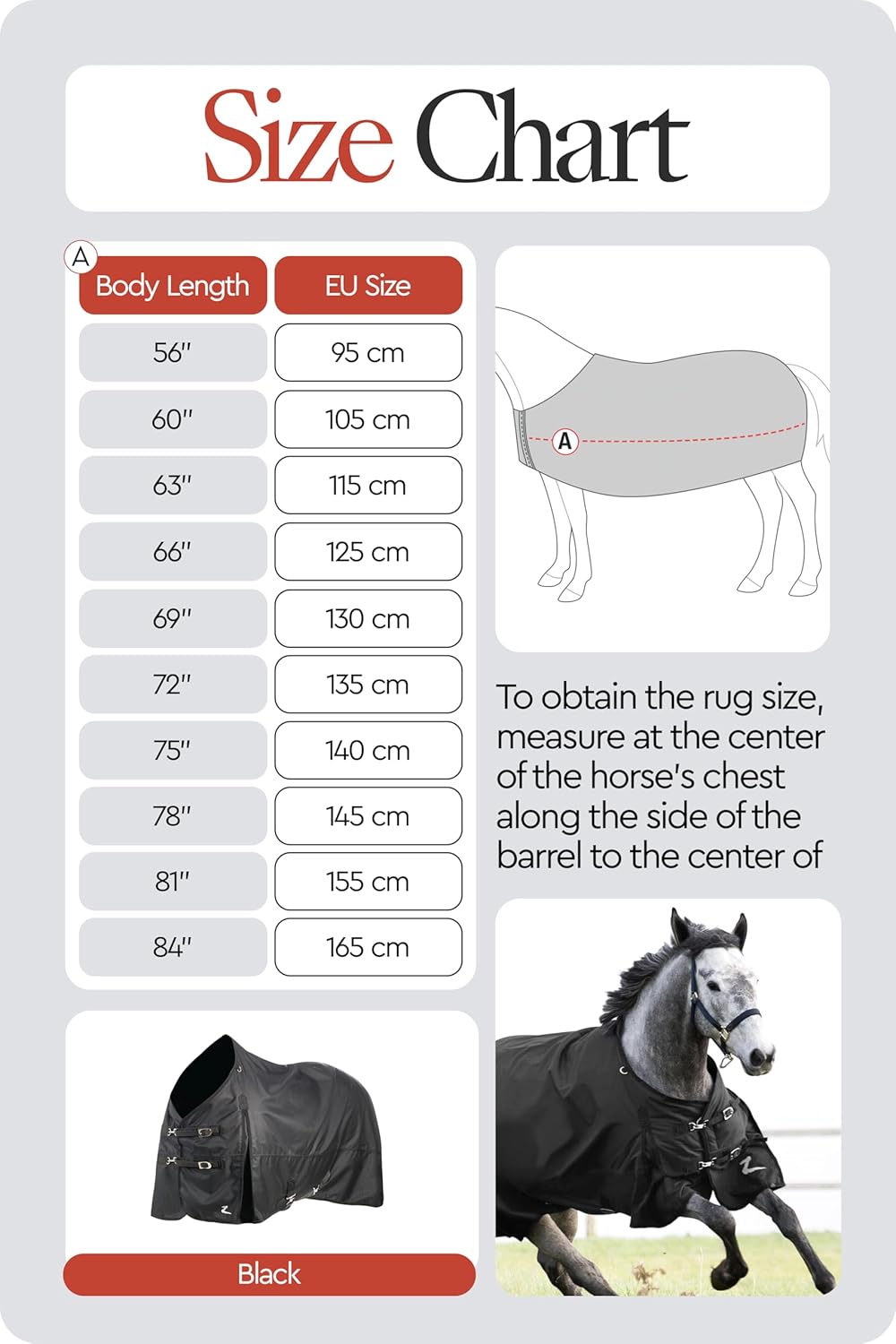 Size Chart

| A Body Length | EU Size |
|---|---|
| 56" | 95 cm |
| 60" | 105 cm |
| 63" | 115 cm |
| 66" | 125 cm |
| 69" | 130 cm |
| 72" | 135 cm |
| 75" | 140 cm |
| 78" | 145 cm |
| 81" | 155 cm |
| 84" | 165 cm |

A

To obtain the rug size, measure at the center of the horse's chest along the side of the barrel to the center of

Black